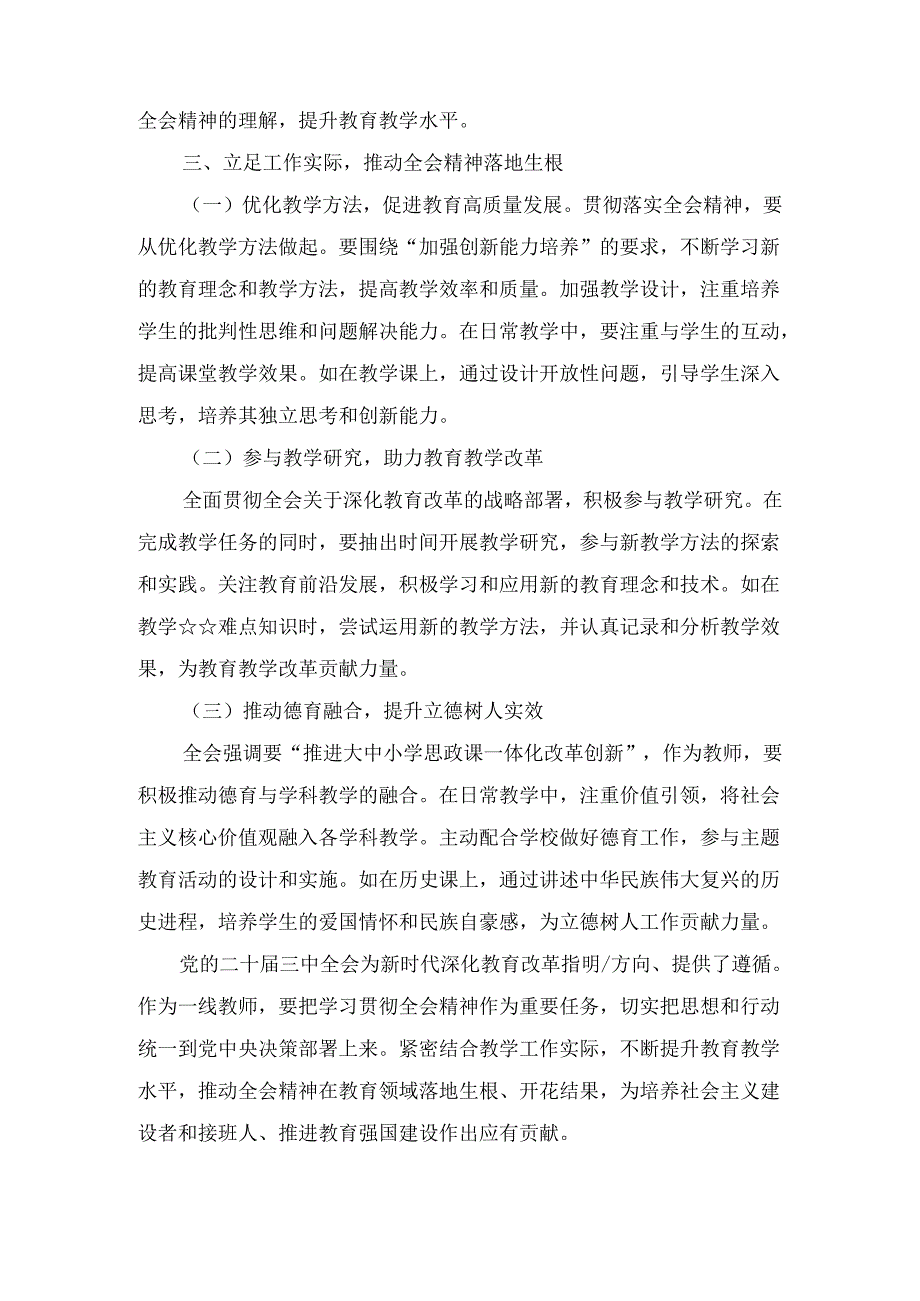 全会精神的理解，提升教育教学水平。

三、立足工作实际，推动全会精神落地生根

（一）优化教学方法，促进教育高质量发展。贯彻落实全会精神，要从优化教学方法做起。要围绕“加强创新能力培养”的要求，不断学习新的教育理念和教学方法，提高教学效率和质量。加强教学设计，注重培养学生的批判性思维和问题解决能力。在日常教学中，要注重与学生的互动，提高课堂教学效果。如在教学课上，通过设计开放性问题，引导学生深入思考，培养其独立思考和创新能力。

（二）参与教学研究，助力教育教学改革

全面贯彻全会关于深化教育改革的战略部署，积极参与教学研究。在完成教学任务的同时，要抽出时间开展教学研究，参与新教学方法的探索和实践。关注教育前沿发展，积极学习和应用新的教育理念和技术。如在教学☆☆难点知识时，尝试运用新的教学方法，并认真记录和分析教学效果，为教育教学改革贡献力量。

（三）推动德育融合，提升立德树人实效

全会强调要“推进大中小学思政课一体化改革创新”，作为教师，要积极推动德育与学科教学的融合。在日常教学中，注重价值引领，将社会主义核心价值观融入各学科教学。主动配合学校做好德育工作，参与主题教育活动的设计和实施。如在历史课上，通过讲述中华民族伟大复兴的历史进程，培养学生的爱国情怀和民族自豪感，为立德树人工作贡献力量。

党的二十届三中全会为新时代深化教育改革指明/方向、提供了遵循。作为一线教师，要把学习贯彻全会精神作为重要任务，切实把思想和行动统一到党中央决策部署上来。紧密结合教学工作实际，不断提升教育教学水平，推动全会精神在教育领域落地生根、开花结果，为培养社会主义建设者和接班人、推进教育强国建设作出应有贡献。